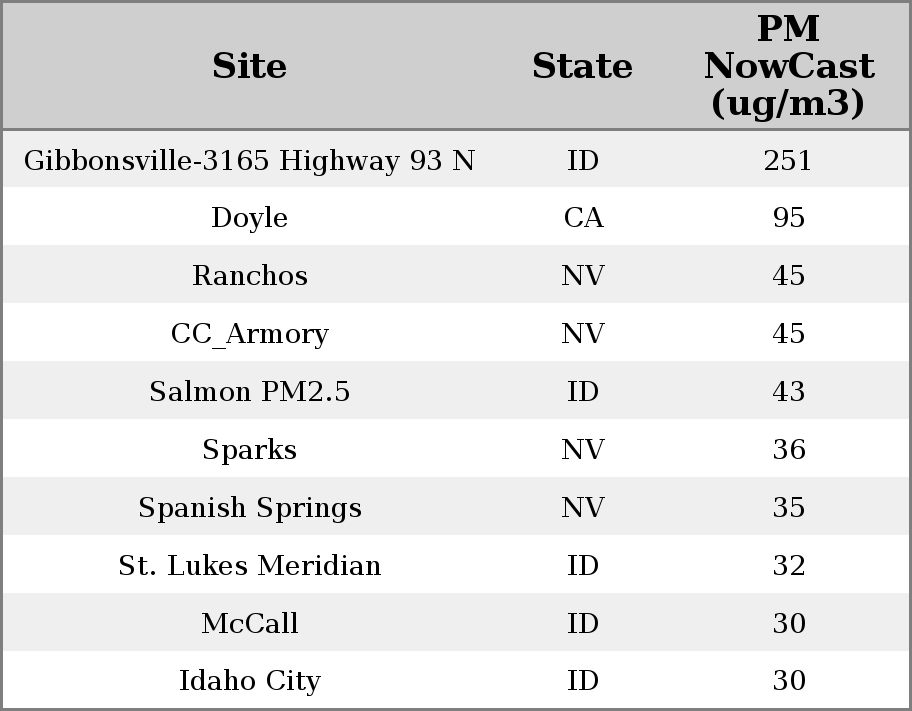 | Site | State | PM NowCast (ug/m3) |
|---|---|---|
| Gibbonsville-3165 Highway 93 N | ID | 251 |
| Doyle | CA | 95 |
| Ranchos | NV | 45 |
| CC_Armory | NV | 45 |
| Salmon PM2.5 | ID | 43 |
| Sparks | NV | 36 |
| Spanish Springs | NV | 35 |
| St. Lukes Meridian | ID | 32 |
| McCall | ID | 30 |
| Idaho City | ID | 30 |